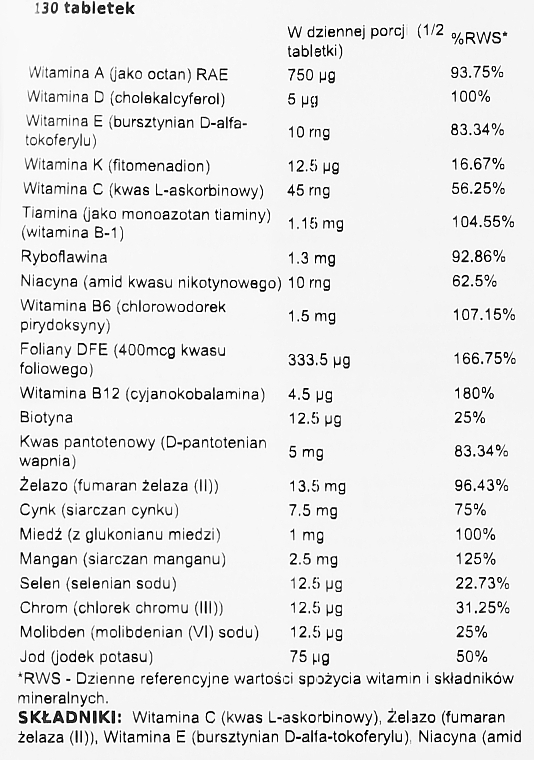 130 tabletek

| | W dziennej porcji (1/2 tabletki) | %RWS* |
|---|---|---|
| Witamina A (jako octan) RAE | 750 µg | 93.75% |
| Witamina D (cholekalcyferol) | 5 µg | 100% |
| Witamina E (bursztynian D-alfa-tokoferylu) | 10 mg | 83.34% |
| Witamina K (fitomenadion) | 12.5 µg | 16.67% |
| Witamina C (kwas L-askorbinowy) | 45 mg | 56.25% |
| Tiamina (jako monoazotan tiaminy) (witamina B-1) | 1.15 mg | 104.55% |
| Ryboflawina | 1.3 mg | 92.86% |
| Niacyna (amid kwasu nikotynowego) | 10 mg | 62.5% |
| Witamina B6 (chlorowodorek pirydoksyny) | 1.5 mg | 107.15% |
| Foliany DFE (400mcg kwasu foliowego) | 333.5 µg | 166.75% |
| Witamina B12 (cyjanokobalamina) | 4.5 µg | 180% |
| Biotyna | 12.5 µg | 25% |
| Kwas pantotenowy (D-pantotenian wapnia) | 5 mg | 83.34% |
| Żelazo (fumaran żelaza (II)) | 13.5 mg | 96.43% |
| Cynk (siarczan cynku) | 7.5 mg | 75% |
| Miedź (z glukonianu miedzi) | 1 mg | 100% |
| Mangan (siarczan manganu) | 2.5 mg | 125% |
| Selen (selenian sodu) | 12.5 µg | 22.73% |
| Chrom (chlorek chromu (III)) | 12.5 µg | 31.25% |
| Molibden (molibdenian (VI) sodu) | 12.5 µg | 25% |
| Jod (jodek potasu) | 75 µg | 50% |

*RWS - Dzienne referencyjne wartości spożycia witamin i składników mineralnych.

SKŁADNIKI: Witamina C (kwas L-askorbinowy), Żelazo (fumaran żelaza (II)), Witamina E (bursztynian D-alfa-tokoferylu), Niacyna (amid